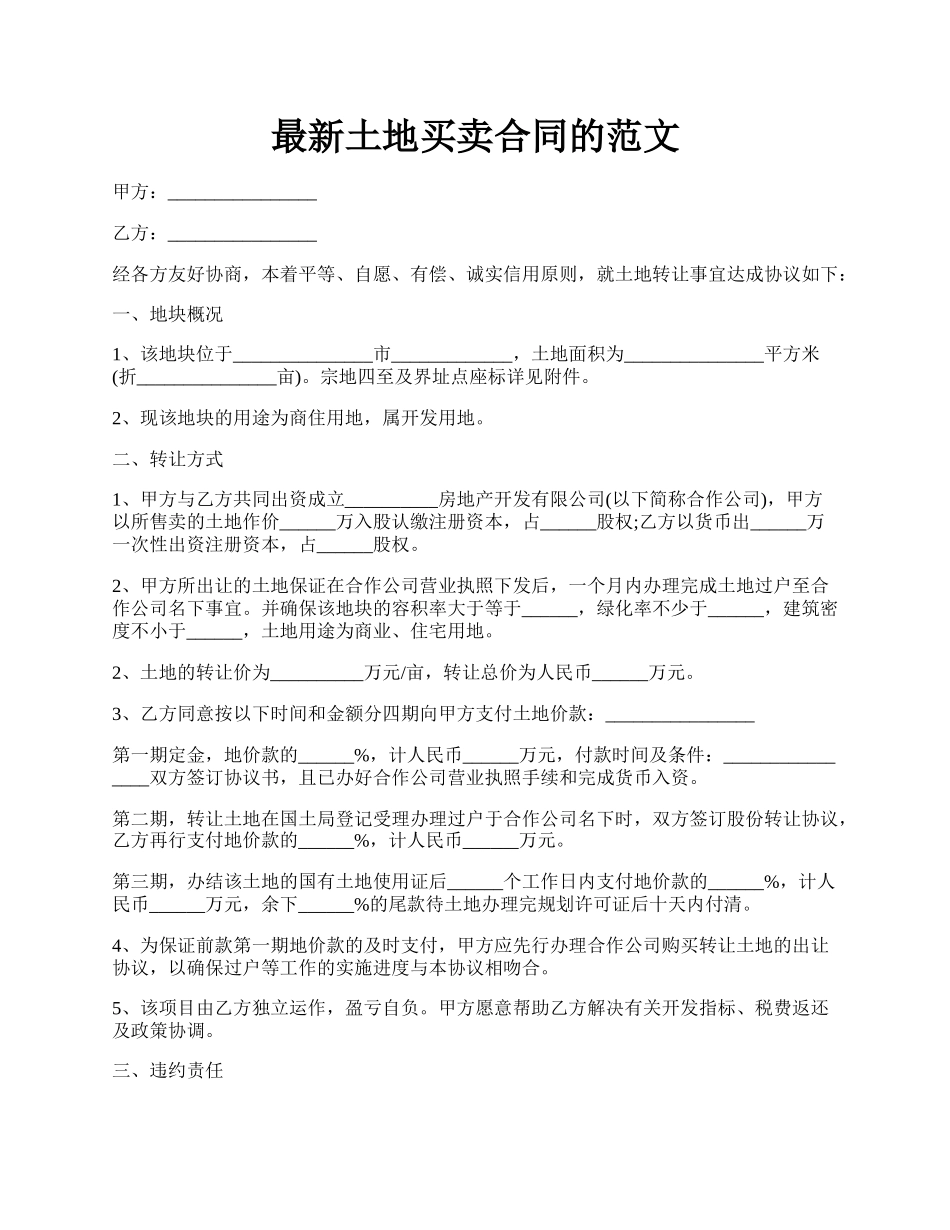 最新土地买卖合同的范文

甲方：________________

乙方：________________

经各方友好协商，本着平等、自愿、有偿、诚实信用原则，就土地转让事宜达成协议如下：

一、地块概况

1、该地块位于_______________市_____________，土地面积为_______________平方米(折_______________亩)。宗地四至及界址点座标详见附件。

2、现该地块的用途为商住用地，属开发用地。

二、转让方式

1、甲方与乙方共同出资成立__________房地产开发有限公司(以下简称合作公司)，甲方以所售卖的土地作价______万入股认缴注册资本，占______股权;乙方以货币出______万一次性出资注册资本，占______股权。

2、甲方所出让的土地保证在合作公司营业执照下发后，一个月内办理完成土地过户至合作公司名下事宜。并确保该地块的容积率大于等于______，绿化率不少于______，建筑密度不小于______，土地用途为商业、住宅用地。

2、土地的转让价为__________万元/亩，转让总价为人民币______万元。

3、乙方同意按以下时间和金额分四期向甲方支付土地价款：________________

第一期定金，地价款的______%，计人民币______万元，付款时间及条件：________________双方签订协议书，且已办好合作公司营业执照手续和完成货币入资。

第二期，转让土地在国土局登记受理办理过户于合作公司名下时，双方签订股份转让协议，乙方再行支付地价款的______%，计人民币______万元。

第三期，办结该土地的国有土地使用证后______个工作日内支付地价款的______%，计人民币______万元，余下______%的尾款待土地办理完规划许可证后十天内付清。

4、为保证前款第一期地价款的及时支付，甲方应先行办理合作公司购买转让土地的出让协议，以确保过户等工作的实施进度与本协议相吻合。

5、该项目由乙方独立运作，盈亏自负。甲方愿意帮助乙方解决有关开发指标、税费返还及政策协调。

三、违约责任